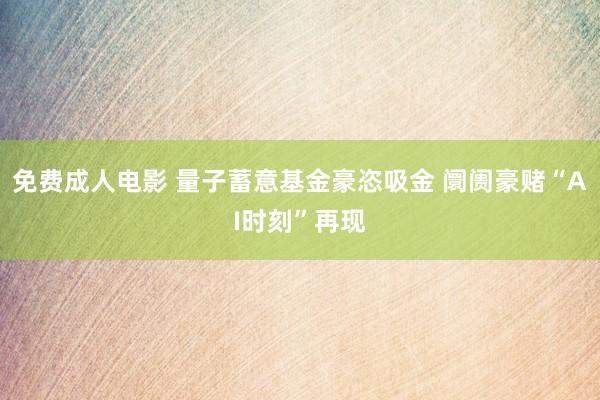 免费成人电影 量子蓄意基金豪恣吸金 阛阓豪赌“AI时刻”再现